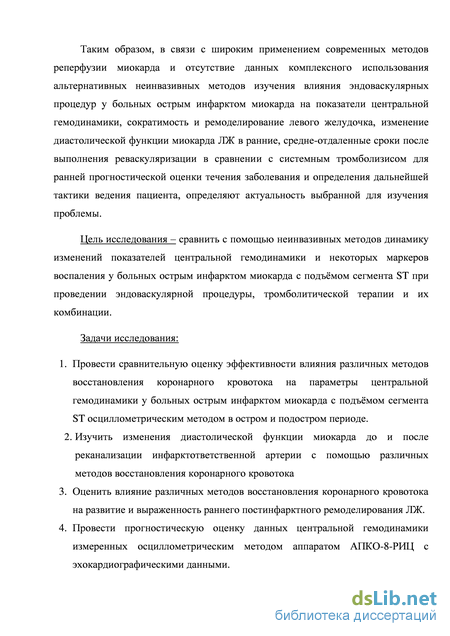 Таким образом, в связи с широким применением современных методов реперфузии миокарда и отсутствие данных комплексного использования альтернативных неинвазивных методов изучения влияния эндоваскулярных процедур у больных острым инфарктом миокарда на показатели центральной гемодинамики, сократимость и ремоделирование левого желудочка, изменение диастолической функции миокарда ЛЖ в ранние, средне-отдаленные сроки после выполнения реваскуляризации в сравнении с системным тромболизисом для ранней прогностической оценки течения заболевания и определения дальнейшей тактики ведения пациента, определяют актуальность выбранной для изучения проблемы.

Цель исследования – сравнить с помощью неинвазивных методов динамику изменений показателей центральной гемодинамики и некоторых маркеров воспаления у больных острым инфарктом миокарда с подъёмом сегмента ST при проведении эндоваскулярной процедуры, тромболитической терапии и их комбинации.

Задачи исследования:

1. Провести сравнительную оценку эффективности влияния различных методов восстановления коронарного кровотока на параметры центральной гемодинамики у больных острым инфарктом миокарда с подъёмом сегмента ST осциллометрическим методом в остром и подостром периоде.

2. Изучить изменения диастолической функции миокарда до и после реканализации инфарктответственной артерии с помощью различных методов восстановления коронарного кровотока

3. Оценить влияние различных методов восстановления коронарного кровотока на развитие и выраженность раннего постинфарктного ремоделирования ЛЖ.

4. Провести прогностическую оценку данных центральной гемодинамики измеренных осциллометрическим методом аппаратом АПКО-8-РИЦ с эхокардиографическими данными.

dsLib.net
библиотека диссертаций